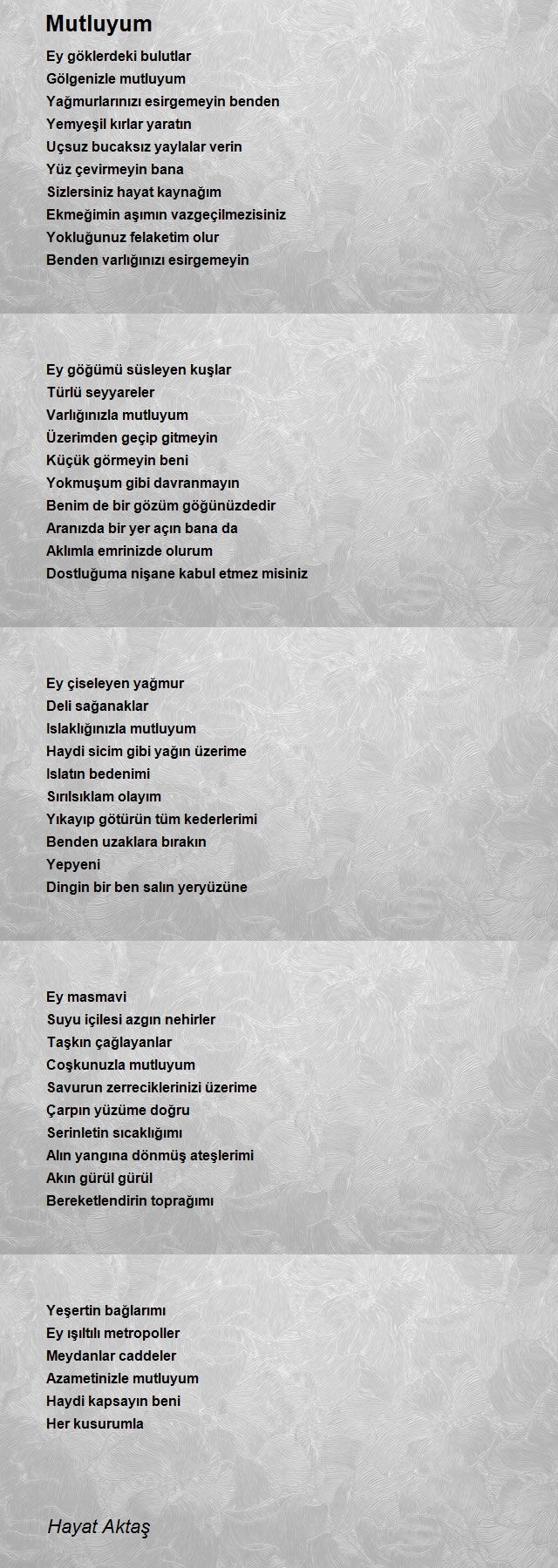 Mutluyum

Ey göklerdeki bulutlar
Gölgenizle mutluyum
Yağmurlarınızı esirgemeyin benden
Yemyeşil kırlar yaratın
Uçsuz bucaksız yaylalar verin
Yüz çevirmeyin bana
Sizlersiniz hayat kaynağım
Ekmeğimin aşımın vazgeçilmezisiniz
Yokluğunuz felaketim olur
Benden varlığınızı esirgemeyin

Ey göğümü süsleyen kuşlar
Türlü seyyareler
Varlığınızla mutluyum
Üzerimden geçip gitmeyin
Küçük görmeyin beni
Yokmuşum gibi davranmayın
Benim de bir gözüm göğünüzdedir
Aranızda bir yer açın bana da
Aklımla emrinizde olurum
Dostluğuma nişane kabul etmez misiniz

Ey çiseleyen yağmur
Deli sağanaklar
Islaklığınızla mutluyum
Haydi sicim gibi yağın üzerime
Islatın bedenimi
Sırılsıklam olayım
Yıkayıp götürün tüm kederlerimi
Benden uzaklara bırakın
Yepyeni
Dingin bir ben salın yeryüzüne

Ey masmavi
Suyu içilesi azgın nehirler
Taşkın çağlayanlar
Coşkunuzla mutluyum
Savurun zerreciklerinizi üzerime
Çarpın yüzüme doğru
Serinletin sıcaklığımı
Alın yangına dönmüş ateşlerimi
Akın gürül gürül
Bereketlendirin toprağımı

Yeşertin bağlarımı
Ey ışıltılı metropoller
Meydanlar caddeler
Azametinizle mutluyum
Haydi kapsayın beni
Her kusurumla

Hayat Aktaş